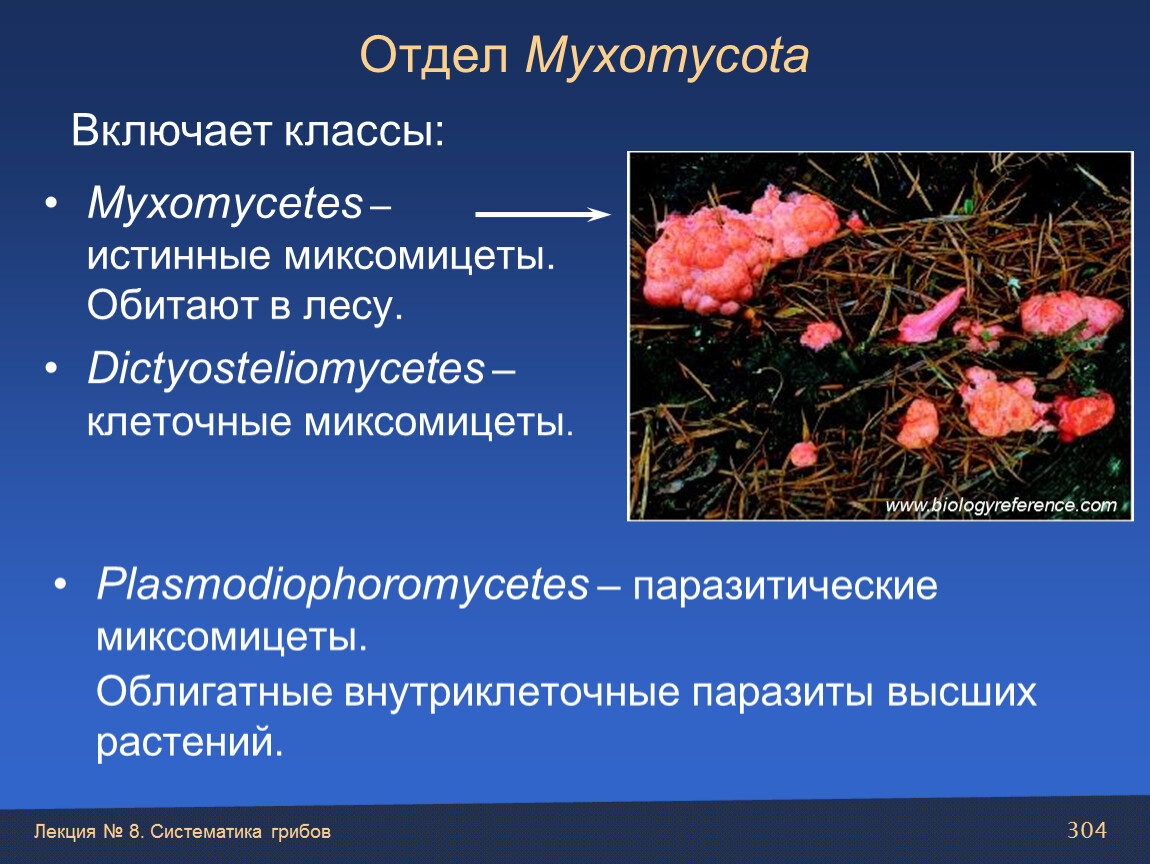 Отдел Myxomycota

Включает классы:

• Myxomycetes – истинные миксомицеты. Обитают в лесу.

• Dictyosteliomycetes – клеточные миксомицеты.

www.biologyreference.com

• Plasmodiophoromycetes – паразитические миксомицеты.
Облигатные внутриклеточные паразиты высших растений.

Лекция № 8. Систематика грибов

304